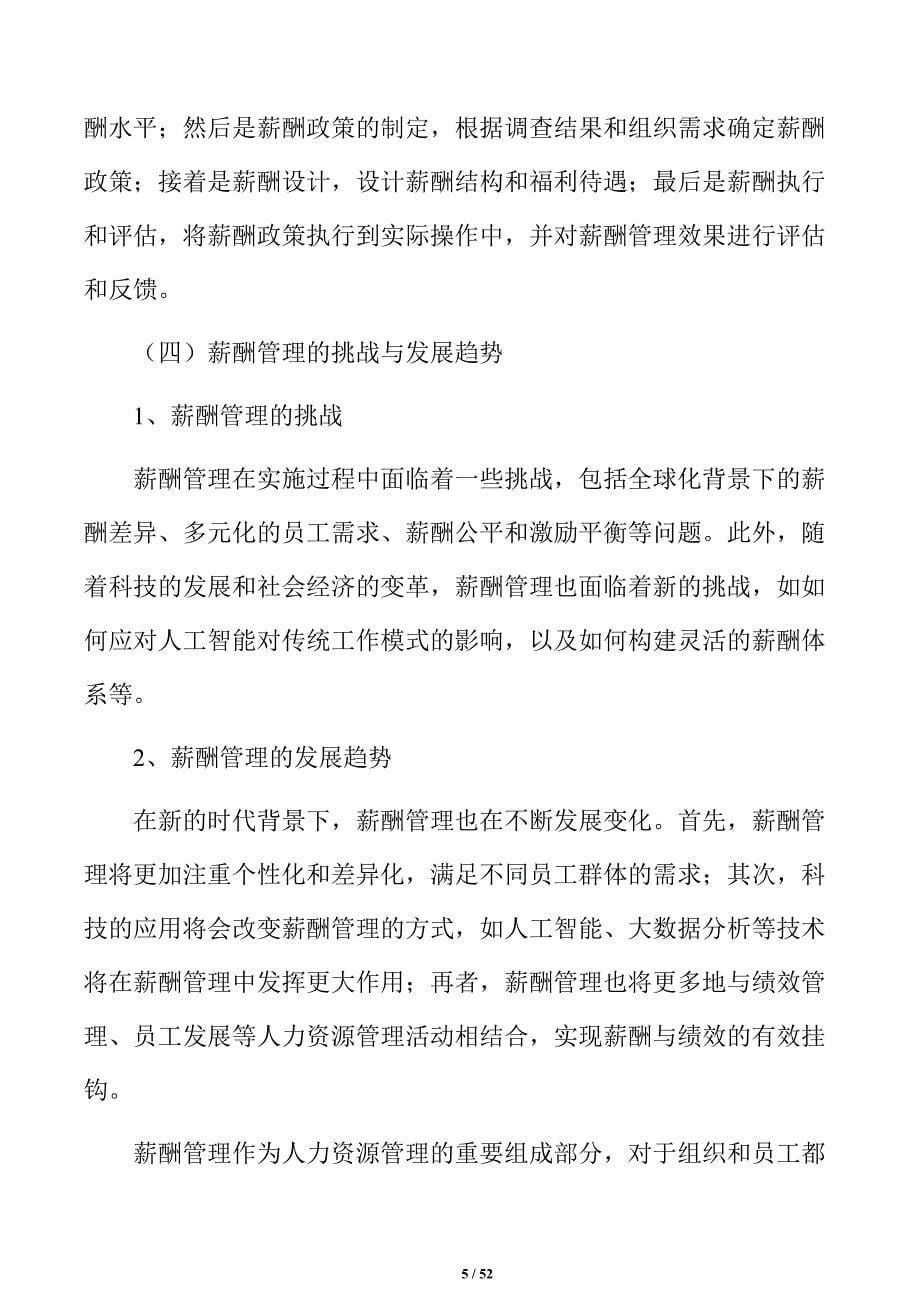 酬水平；然后是薪酬政策的制定，根据调查结果和组织需求确定薪酬政策；接着是薪酬设计，设计薪酬结构和福利待遇；最后是薪酬执行和评估，将薪酬政策执行到实际操作中，并对薪酬管理效果进行评估和反馈。

（四）薪酬管理的挑战与发展趋势

1、薪酬管理的挑战

薪酬管理在实施过程中面临着一些挑战，包括全球化背景下的薪酬差异、多元化的员工需求、薪酬公平和激励平衡等问题。此外，随着科技的发展和社会经济的变革，薪酬管理也面临着新的挑战，如如何应对人工智能对传统工作模式的影响，以及如何构建灵活的薪酬体系等。

2、薪酬管理的发展趋势

在新的时代背景下，薪酬管理也在不断发展变化。首先，薪酬管理将更加注重个性化和差异化，满足不同员工群体的需求；其次，科技的应用将会改变薪酬管理的方式，如人工智能、大数据分析等技术将在薪酬管理中发挥更大作用；再者，薪酬管理也将更多地与绩效管理、员工发展等人力资源管理活动相结合，实现薪酬与绩效的有效挂钩。

薪酬管理作为人力资源管理的重要组成部分，对于组织和员工都

5 / 52